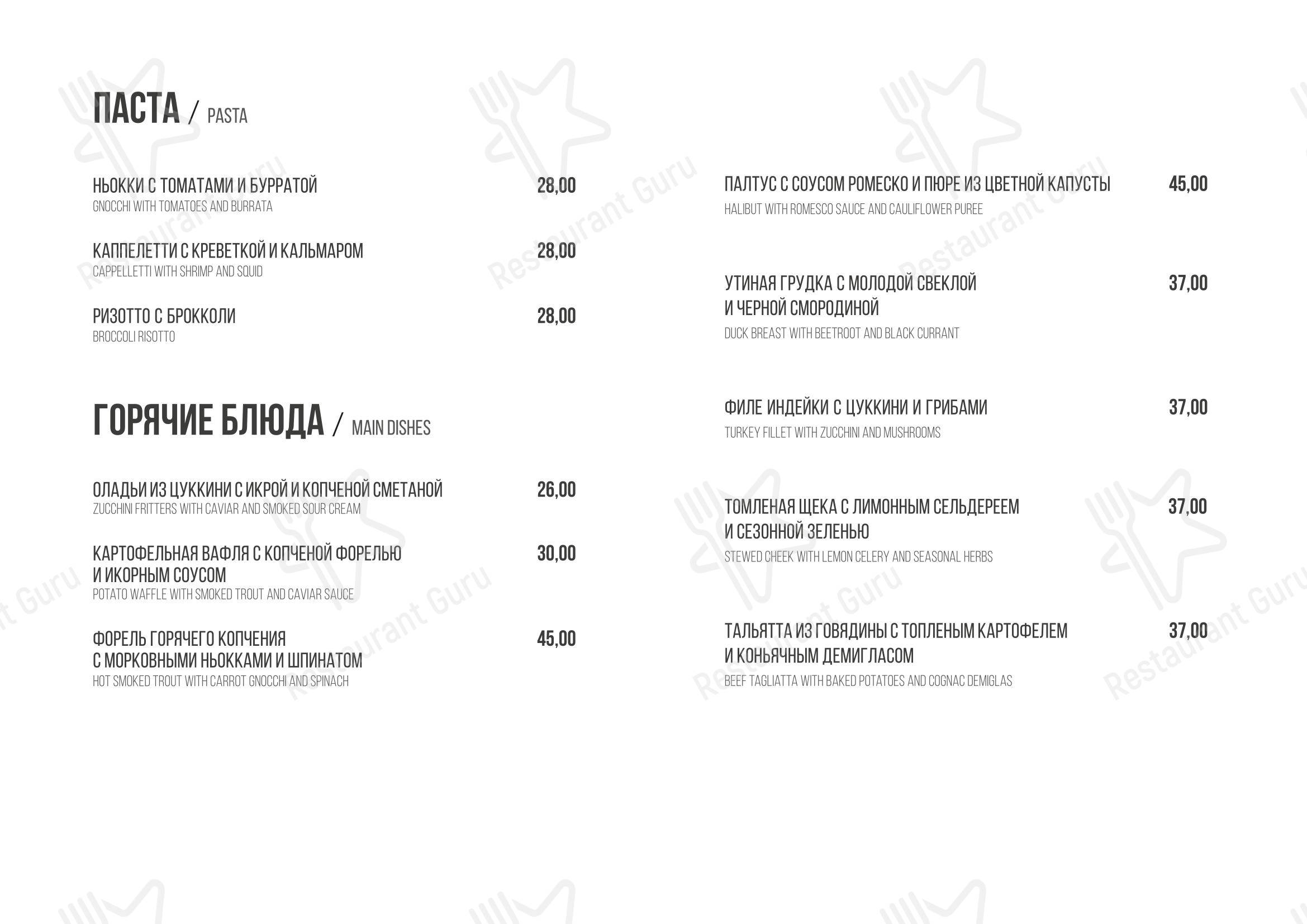 ПАСТА / PASTA

НЬОККИ С ТОМАТАМИ И БУРРАТОЙ 28,00
GNOCCHI WITH TOMATOES AND BURRATA

КАППЕЛЕТТИ С КРЕВЕТКОЙ И КАЛЬМАРОМ 28,00
CAPPELLETTI WITH SHRIMP AND SQUID

РИЗОТТО С БРОККОЛИ 28,00
BROCCOLI RISOTTO

ГОРЯЧИЕ БЛЮДА / MAIN DISHES

ОЛАДЬИ ИЗ ЦУККИНИ С ИКРОЙ И КОПЧЕНОЙ СМЕТАНОЙ 26,00
ZUCCHINI FRITTERS WITH CAVIAR AND SMOKED SOUR CREAM

КАРТОФЕЛЬНАЯ ВАФЛЯ С КОПЧЕНОЙ ФОРЕЛЬЮ И ИКОРНЫМ СОУСОМ 30,00
POTATO WAFFLE WITH SMOKED TROUT AND CAVIAR SAUCE

ФОРЕЛЬ ГОРЯЧЕГО КОПЧЕНИЯ С МОРКОВНЫМИ НЬОККАМИ И ШПИНАТОМ 45,00
HOT SMOKED TROUT WITH CARROT GNOCCHI AND SPINACH

ПАЛТУС С СОУСОМ РОМЕСКО И ПЮРЕ ИЗ ЦВЕТНОЙ КАПУСТЫ 45,00
HALIBUT WITH ROMESCO SAUCE AND CAULIFLOWER PUREE

УТИНАЯ ГРУДКА С МОЛОДОЙ СВЕКЛОЙ И ЧЕРНОЙ СМОРОДИНОЙ 37,00
DUCK BREAST WITH BEETROOT AND BLACK CURRANT

ФИЛЕ ИНДЕЙКИ С ЦУККИНИ И ГРИБАМИ 37,00
TURKEY FILLET WITH ZUCCHINI AND MUSHROOMS

ТОМЛЕНАЯ ЩЕКА С ЛИМОННЫМ СЕЛЬДЕРЕЕМ И СЕЗОННОЙ ЗЕЛЕНЬЮ 37,00
STEWED CHEEK WITH LEMON CELERY AND SEASONAL HERBS

ТАЛЬЯТТА ИЗ ГОВЯДИНЫ С ТОПЛЕНЫМ КАРТОФЕЛЕМ И КОНЬЯЧНЫМ ДЕМИГЛАСОМ 37,00
BEEF TAGLIATTA WITH BAKED POTATOES AND COGNAC DEMIGLAS

Restaurant Guru